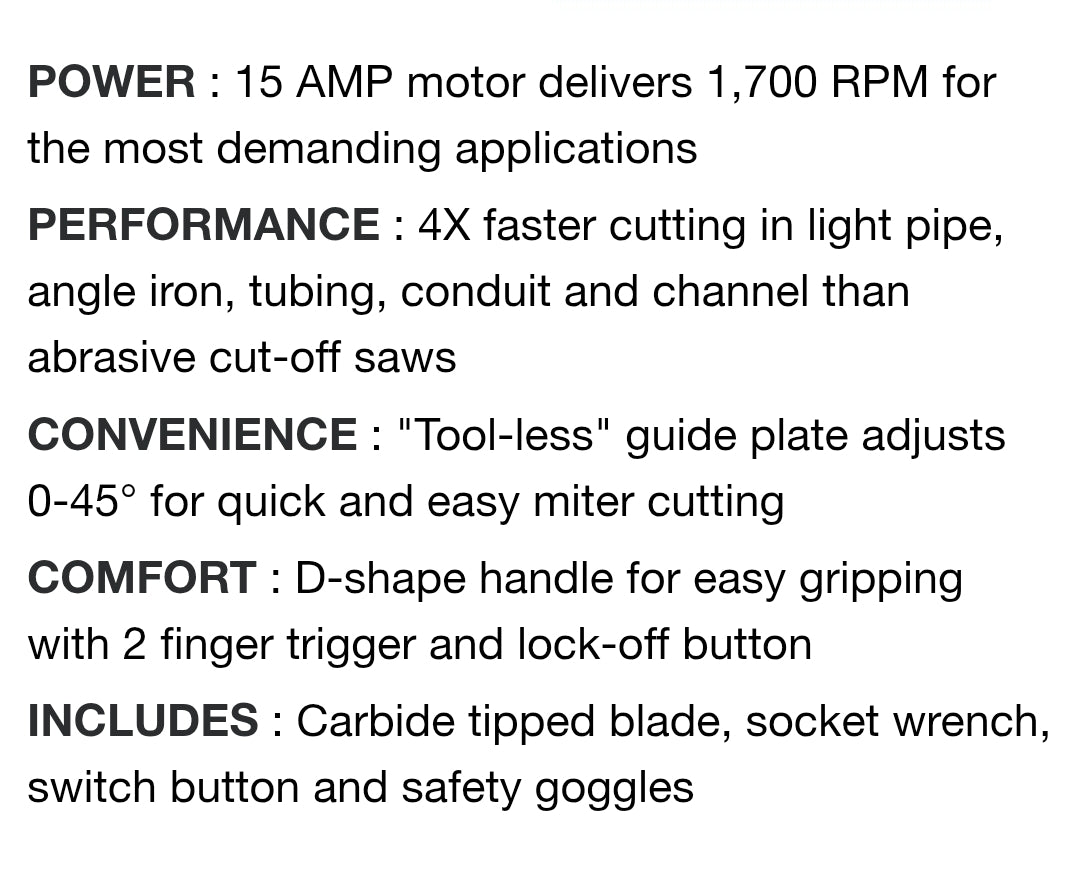 POWER : 15 AMP motor delivers 1,700 RPM for the most demanding applications

PERFORMANCE : 4X faster cutting in light pipe, angle iron, tubing, conduit and channel than abrasive cut-off saws

CONVENIENCE : "Tool-less" guide plate adjusts 0-45° for quick and easy miter cutting

COMFORT : D-shape handle for easy gripping with 2 finger trigger and lock-off button

INCLUDES : Carbide tipped blade, socket wrench, switch button and safety goggles